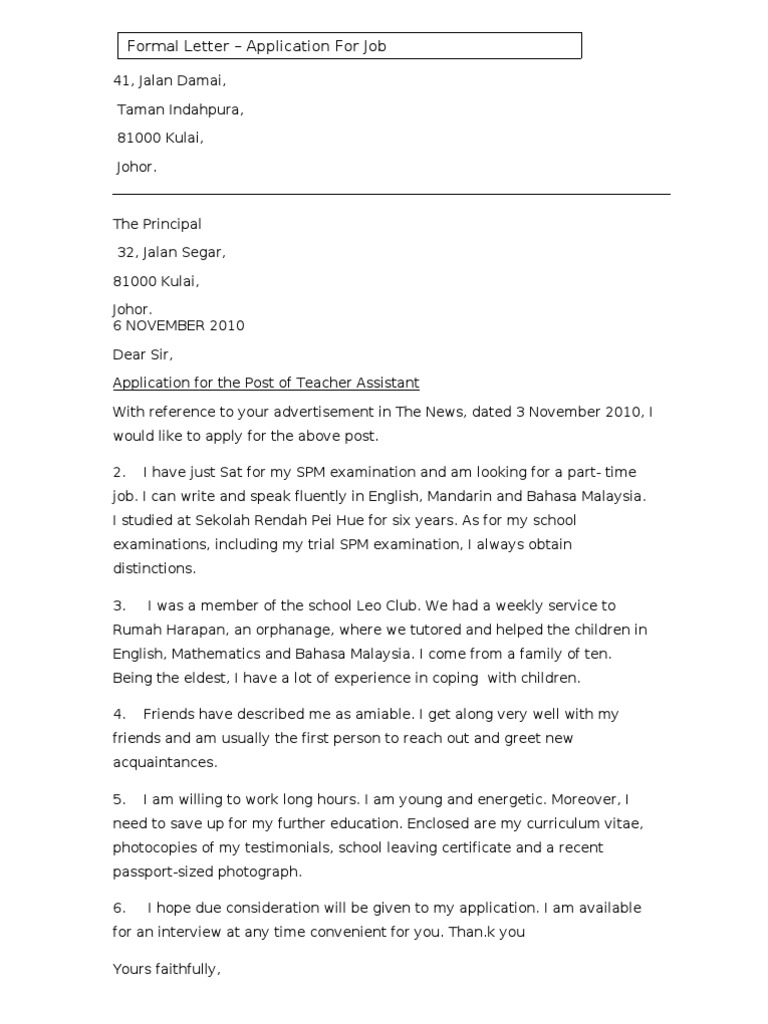 Formal Letter – Application For Job

41, Jalan Damai,

Taman Indahpura,

81000 Kulai,

Johor.

The Principal

32, Jalan Segar,

81000 Kulai,

Johor.
6 NOVEMBER 2010

Dear Sir,

Application for the Post of Teacher Assistant

With reference to your advertisement in The News, dated 3 November 2010, I would like to apply for the above post.

2. I have just Sat for my SPM examination and am looking for a part- time job. I can write and speak fluently in English, Mandarin and Bahasa Malaysia. I studied at Sekolah Rendah Pei Hue for six years. As for my school examinations, including my trial SPM examination, I always obtain distinctions.

3. I was a member of the school Leo Club. We had a weekly service to Rumah Harapan, an orphanage, where we tutored and helped the children in English, Mathematics and Bahasa Malaysia. I come from a family of ten. Being the eldest, I have a lot of experience in coping with children.

4. Friends have described me as amiable. I get along very well with my friends and am usually the first person to reach out and greet new acquaintances.

5. I am willing to work long hours. I am young and energetic. Moreover, I need to save up for my further education. Enclosed are my curriculum vitae, photocopies of my testimonials, school leaving certificate and a recent passport-sized photograph.

6. I hope due consideration will be given to my application. I am available for an interview at any time convenient for you. Than.k you

Yours faithfully,